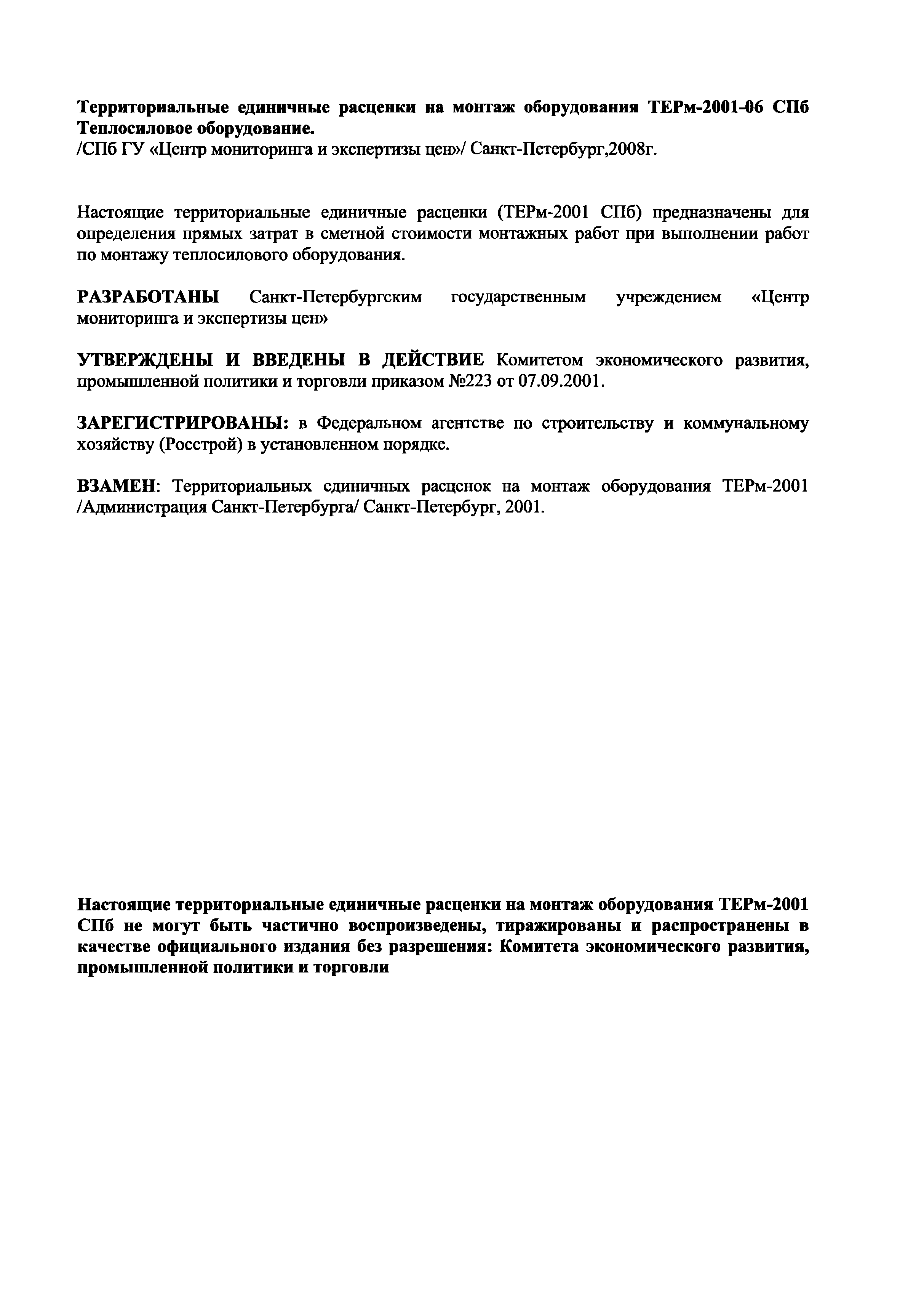 Территориальные единичные расценки на монтаж оборудования ТЕРм-2001-06 СПб Теплосиловое оборудование.
/СПб ГУ «Центр мониторинга и экспертизы цен»/ Санкт-Петербург,2008г.

Настоящие территориальные единичные расценки (ТЕРм-2001 СПб) предназначены для определения прямых затрат в сметной стоимости монтажных работ при выполнении работ по монтажу теплосилового оборудования.

РАЗРАБОТАНЫ Санкт-Петербургским государственным учреждением «Центр мониторинга и экспертизы цен»

УТВЕРЖДЕНЫ И ВВЕДЕНЫ В ДЕЙСТВИЕ Комитетом экономического развития, промышленной политики и торговли приказом №223 от 07.09.2001.

ЗАРЕГИСТРИРОВАНЫ: в Федеральном агентстве по строительству и коммунальному хозяйству (Росстрой) в установленном порядке.

ВЗАМЕН: Территориальных единичных расценок на монтаж оборудования ТЕРм-2001 /Администрация Санкт-Петербурга/ Санкт-Петербург, 2001.

Настоящие территориальные единичные расценки на монтаж оборудования ТЕРм-2001 СПб не могут быть частично воспроизведены, тиражированы и распространены в качестве официального издания без разрешения: Комитета экономического развития, промышленной политики и торговли